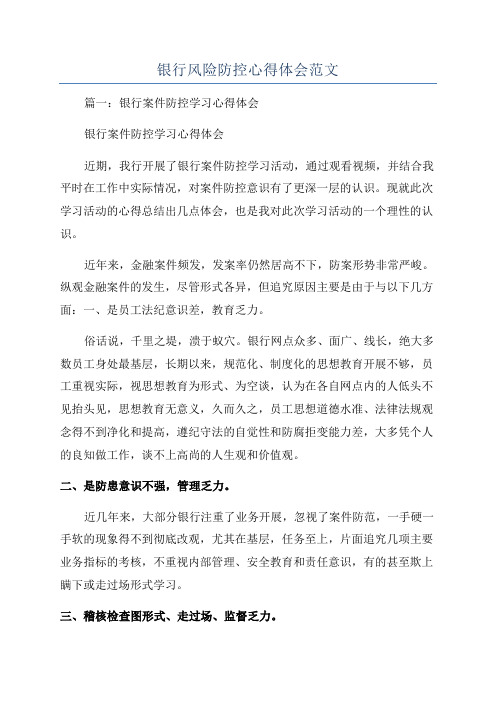 银行风险防控心得体会范文

篇一：银行案件防控学习心得体会

银行案件防控学习心得体会

近期，我行开展了银行案件防控学习活动，通过观看视频，并结合我平时在工作中实际情况，对案件防控意识有了更深一层的认识。现就此次学习活动的心得总结出几点体会，也是我对此次学习活动的一个理性的认识。

近年来，金融案件频发，发案率仍然居高不下，防案形势非常严峻。纵观金融案件的发生，尽管形式各异，但追究原因主要是由于与以下几方面：一、是员工法纪意识差，教育乏力。

俗话说，千里之堤，溃于蚁穴。银行网点众多、面广、线长，绝大多数员工身处最基层，长期以来，规范化、制度化的思想教育开展不够，员工重视实际，视思想教育为形式、为空谈，认为在各自网点内的人低头不见抬头见，思想教育无意义，久而久之，员工思想道德水准、法律法规观念得不到净化和提高，遵纪守法的自觉性和防腐拒变能力差，大多凭个人的良知做工作，谈不上高尚的人生观和价值观。

二、是防患意识不强，管理乏力。

近几年来，大部分银行注重了业务开展，忽视了案件防范，一手硬一手软的现象得不到彻底改观，尤其在基层，任务至上，片面追究几项主要业务指标的考核，不重视内部管理、安全教育和责任意识，有的甚至欺上瞒下或走过场形式学习。

三、稽核检查图形式、走过场、监督乏力。